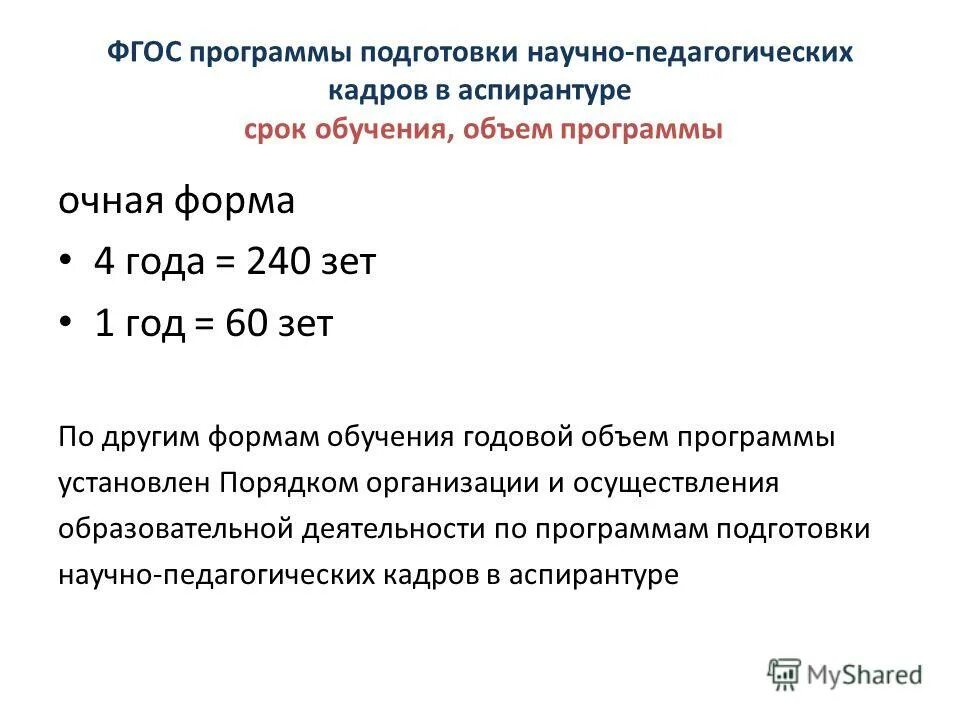 ФГОС программы подготовки научно-педагогических кадров в аспирантуре
срок обучения, объем программы

очная форма
• 4 года = 240 зет
• 1 год = 60 зет

По другим формам обучения годовой объем программы установлен Порядком организации и осуществления образовательной деятельности по программам подготовки научно-педагогических кадров в аспирантуре

MyShared